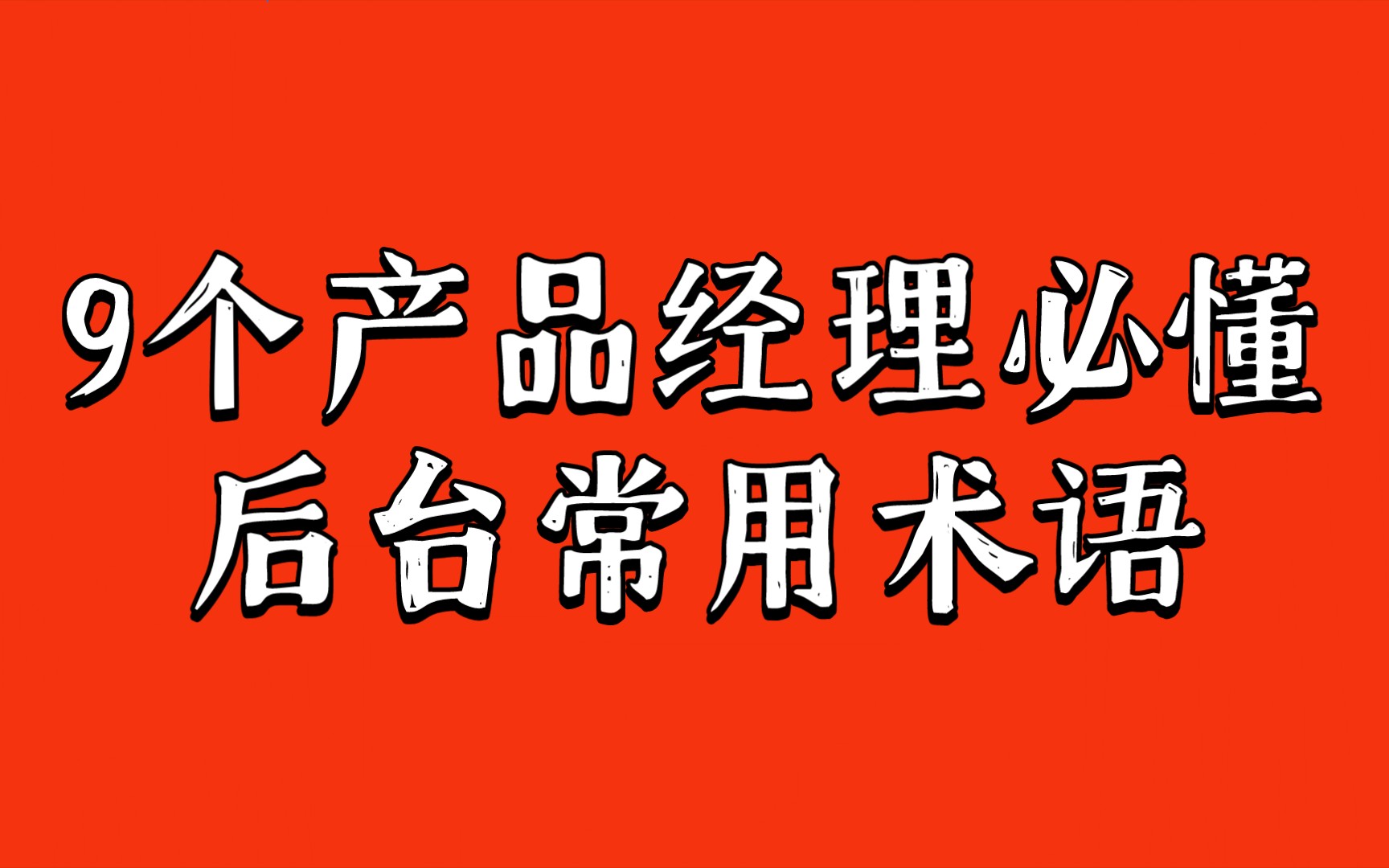 9个产品经理必懂
后台常用术语